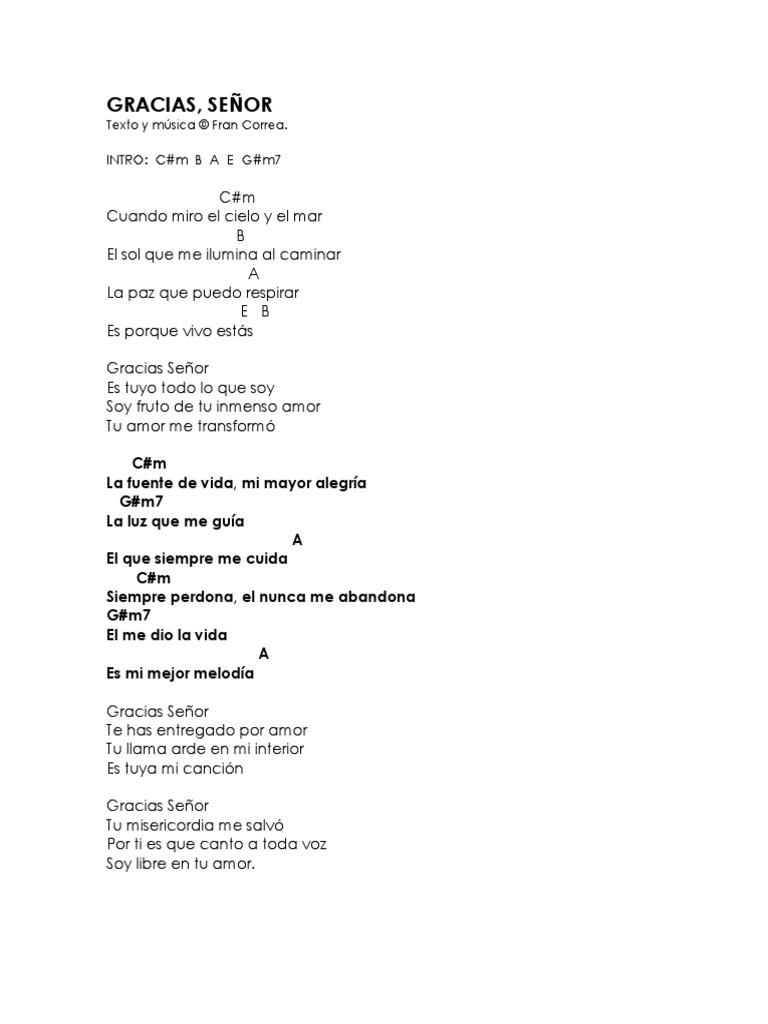 GRACIAS, SEÑOR
Texto y música © Fran Correa.

INTRO: C#m B A E G#m7

C#m
Cuando miro el cielo y el mar
B
El sol que me ilumina al caminar
A
La paz que puedo respirar
E B
Es porque vivo estás

Gracias Señor
Es tuyo todo lo que soy
Soy fruto de tu inmenso amor
Tu amor me transformó

C#m
La fuente de vida, mi mayor alegría
G#m7
La luz que me guía
A
El que siempre me cuida
C#m
Siempre perdona, el nunca me abandona
G#m7
El me dio la vida
A
Es mi mejor melodía

Gracias Señor
Te has entregado por amor
Tu llama arde en mi interior
Es tuya mi canción

Gracias Señor
Tu misericordia me salvó
Por ti es que canto a toda voz
Soy libre en tu amor.